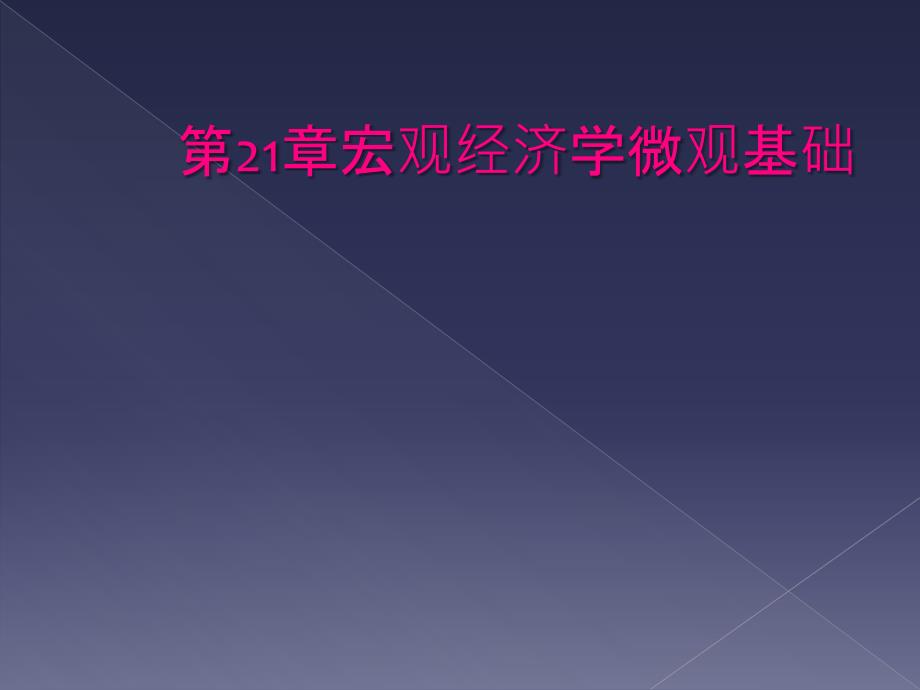 第21章宏观经济学微观基础